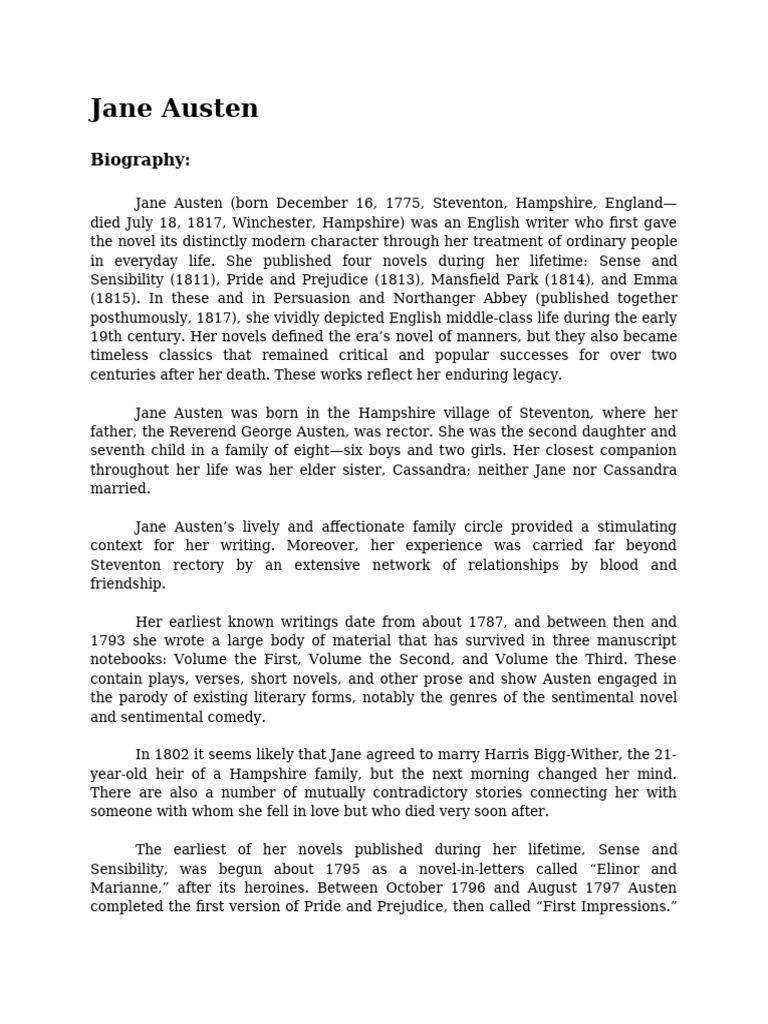 Jane Austen

Biography:

Jane Austen (born December 16, 1775, Steventon, Hampshire, England—died July 18, 1817, Winchester, Hampshire) was an English writer who first gave the novel its distinctly modern character through her treatment of ordinary people in everyday life. She published four novels during her lifetime: Sense and Sensibility (1811), Pride and Prejudice (1813), Mansfield Park (1814), and Emma (1815). In these and in Persuasion and Northanger Abbey (published together posthumously, 1817), she vividly depicted English middle-class life during the early 19th century. Her novels defined the era's novel of manners, but they also became timeless classics that remained critical and popular successes for over two centuries after her death. These works reflect her enduring legacy.

Jane Austen was born in the Hampshire village of Steventon, where her father, the Reverend George Austen, was rector. She was the second daughter and seventh child in a family of eight—six boys and two girls. Her closest companion throughout her life was her elder sister, Cassandra; neither Jane nor Cassandra married.

Jane Austen's lively and affectionate family circle provided a stimulating context for her writing. Moreover, her experience was carried far beyond Steventon rectory by an extensive network of relationships by blood and friendship.

Her earliest known writings date from about 1787, and between then and 1793 she wrote a large body of material that has survived in three manuscript notebooks: Volume the First, Volume the Second, and Volume the Third. These contain plays, verses, short novels, and other prose and show Austen engaged in the parody of existing literary forms, notably the genres of the sentimental novel and sentimental comedy.

In 1802 it seems likely that Jane agreed to marry Harris Bigg-Wither, the 21-year-old heir of a Hampshire family, but the next morning changed her mind. There are also a number of mutually contradictory stories connecting her with someone with whom she fell in love but who died very soon after.

The earliest of her novels published during her lifetime, Sense and Sensibility, was begun about 1795 as a novel-in-letters called "Elinor and Marianne," after its heroines. Between October 1796 and August 1797 Austen completed the first version of Pride and Prejudice, then called "First Impressions."